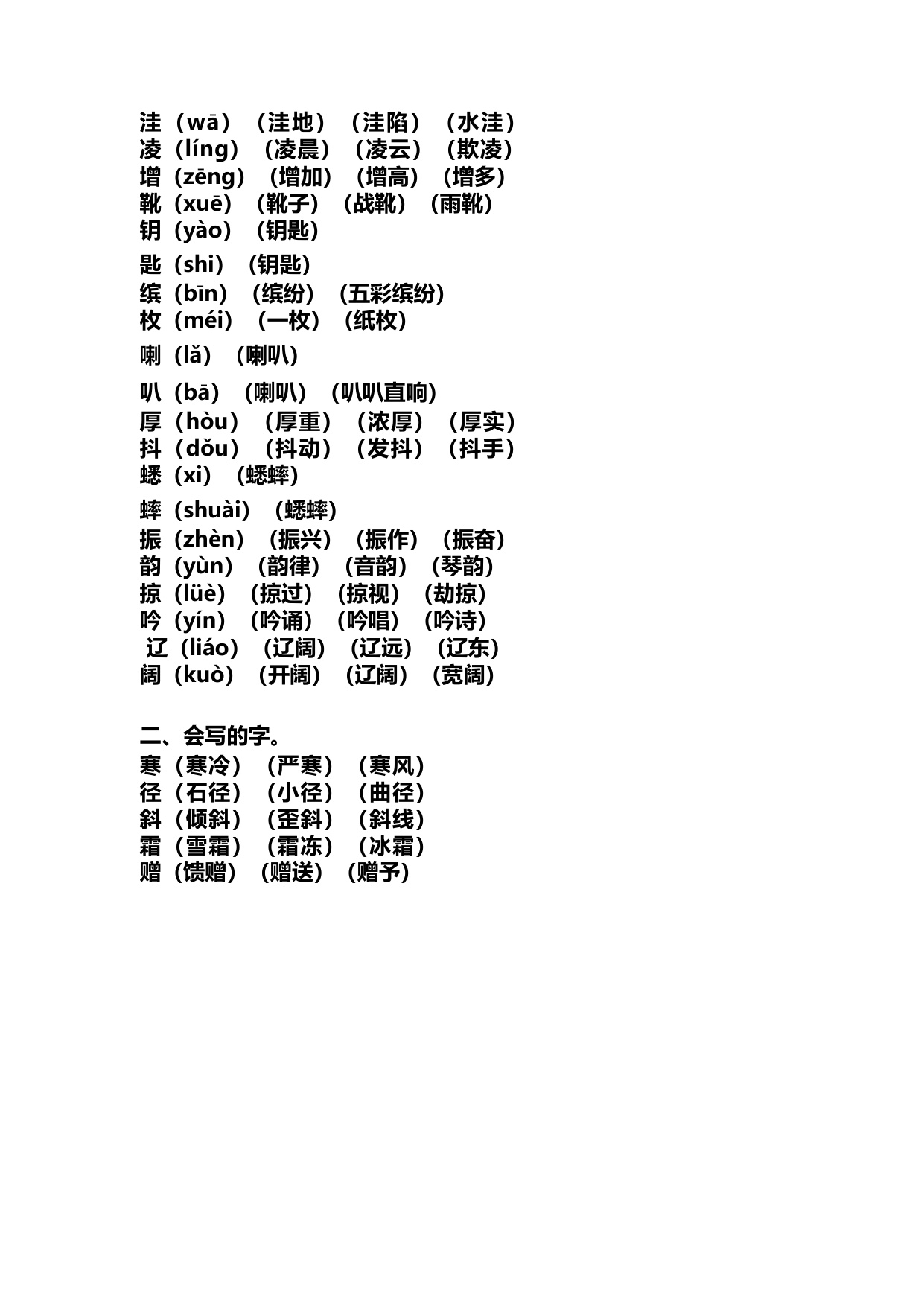 洼（wā）（洼地）（洼陷）（水洼）
凌（líng）（凌晨）（凌云）（欺凌）
增（zēng）（增加）（增高）（增多）
靴（xuē）（靴子）（战靴）（雨靴）
钥（yào）（钥匙）
匙（shi）（钥匙）
缤（bīn）（缤纷）（五彩缤纷）
枚（méi）（一枚）（纸枚）
喇（lǎ）（喇叭）
叭（bā）（喇叭）（叭叭直响）
厚（hòu）（厚重）（浓厚）（厚实）
抖（dǒu）（抖动）（发抖）（抖手）
蟋（xi）（蟋蟀）
蟀（shuài）（蟋蟀）
振（zhèn）（振兴）（振作）（振奋）
韵（yùn）（韵律）（音韵）（琴韵）
掠（lüè）（掠过）（掠视）（劫掠）
吟（yín）（吟诵）（吟唱）（吟诗）
辽（liáo）（辽阔）（辽远）（辽东）
阔（kuò）（开阔）（辽阔）（宽阔）

二、会写的字。
寒（寒冷）（严寒）（寒风）
径（石径）（小径）（曲径）
斜（倾斜）（歪斜）（斜线）
霜（雪霜）（霜冻）（冰霜）
赠（馈赠）（赠送）（赠予）